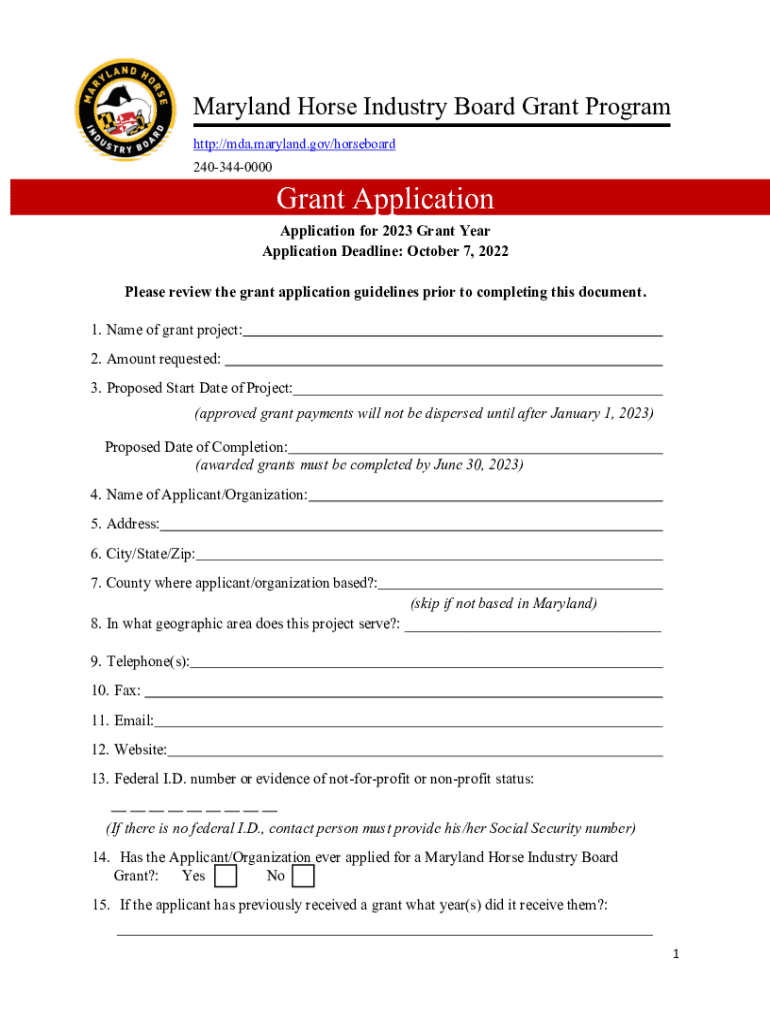 MARYLAND HORSE INDUSTRY BOARD

Maryland Horse Industry Board Grant Program

http://mda.maryland.gov/horseboard

240-344-0000

Grant Application

Application for 2023 Grant Year
Application Deadline: October 7, 2022

Please review the grant application guidelines prior to completing this document.

1. Name of grant project:

2. Amount requested:

3. Proposed Start Date of Project:
(approved grant payments will not be dispersed until after January 1, 2023)

Proposed Date of Completion:
(awarded grants must be completed by June 30, 2023)

4. Name of Applicant/Organization:

5. Address:

6. City/State/Zip:

7. County where applicant/organization based?:
(skip if not based in Maryland)

8. In what geographic area does this project serve?:

9. Telephone(s):

10. Fax:

11. Email:

12. Website:

13. Federal I.D. number or evidence of not-for-profit or non-profit status:
(If there is no federal I.D., contact person must provide his/her Social Security number)

14. Has the Applicant/Organization ever applied for a Maryland Horse Industry Board Grant?: Yes No

15. If the applicant has previously received a grant what year(s) did it receive them?:

1